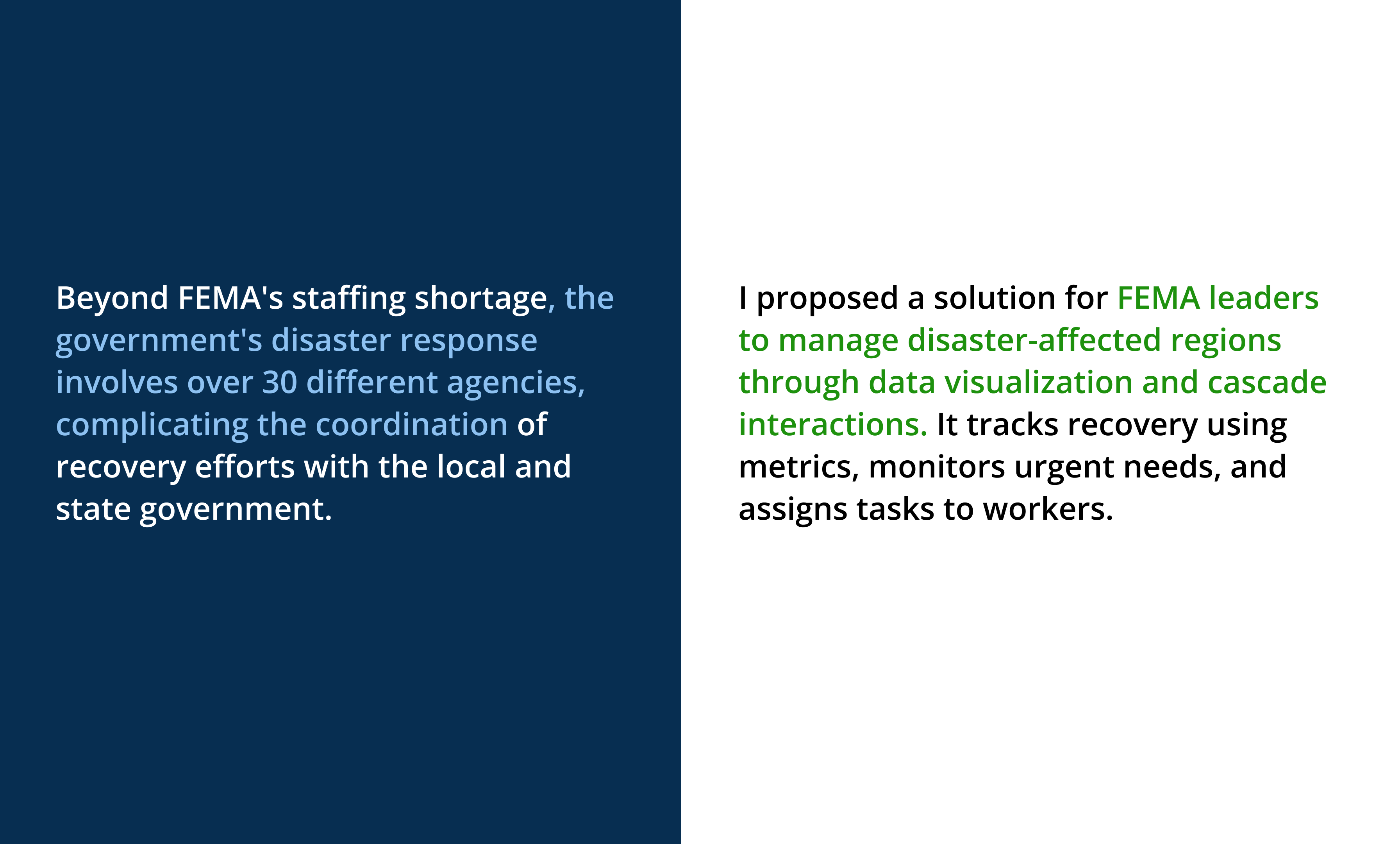 Beyond FEMA's staffing shortage, the government's disaster response involves over 30 different agencies, complicating the coordination of recovery efforts with the local and state government.

I proposed a solution for FEMA leaders to manage disaster-affected regions through data visualization and cascade interactions. It tracks recovery using metrics, monitors urgent needs, and assigns tasks to workers.